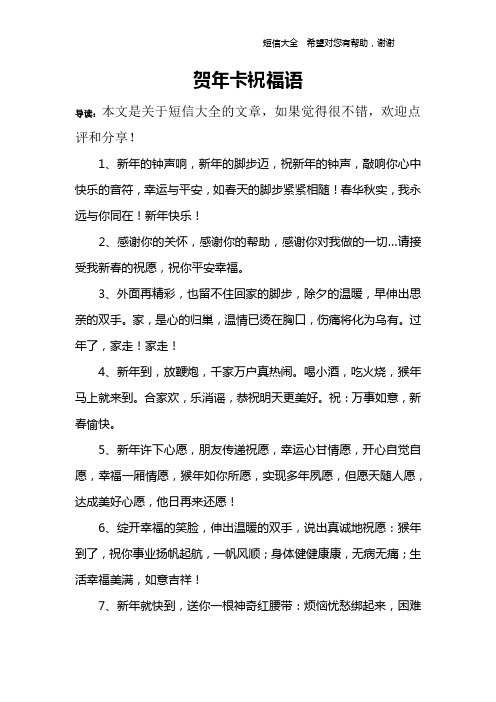 短信大全　希望对您有帮助，谢谢

贺年卡祝福语

导读：本文是关于短信大全的文章，如果觉得很不错，欢迎点评和分享！

1、新年的钟声响，新年的脚步迈，祝新年的钟声，敲响你心中快乐的音符，幸运与平安，如春天的脚步紧紧相随！春华秋实，我永远与你同在！新年快乐！

2、感谢你的关怀，感谢你的帮助，感谢你对我做的一切...请接受我新春的祝愿，祝你平安幸福。

3、外面再精彩，也留不住回家的脚步，除夕的温暖，早伸出思亲的双手。家，是心的归巢，温情已烫在胸口，伤痛将化为乌有。过年了，家走！家走！

4、新年到，放鞭炮，千家万户真热闹。喝小酒，吃火烧，猴年马上就来到。合家欢，乐消遥，恭祝明天更美好。祝：万事如意，新春愉快。

5、新年许下心愿，朋友传递祝愿，幸运心甘情愿，开心自觉自愿，幸福一厢情愿，猴年如你所愿，实现多年夙愿，但愿天随人愿，达成美好心愿，他日再来还愿！

6、绽开幸福的笑脸，伸出温暖的双手，说出真诚地祝愿：猴年到了，祝你事业扬帆起航，一帆风顺；身体健健康康，无病无痛；生活幸福美满，如意吉祥！

7、新年就快到，送你一根神奇红腰带：烦恼忧愁绑起来，困难